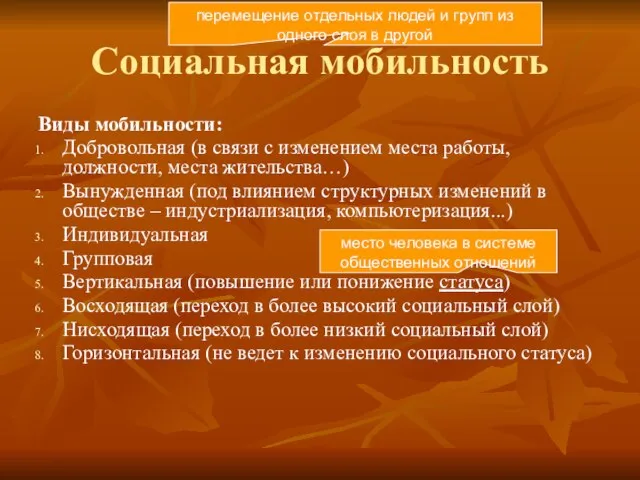 перемещение отдельных людей и групп из одного слоя в другой

Социальная мобильность

Виды мобильности:
1. Добровольная (в связи с изменением места работы, должности, места жительства…)
2. Вынужденная (под влиянием структурных изменений в обществе – индустриализация, компьютеризация...)
3. Индивидуальная
4. Групповая
5. Вертикальная (повышение или понижение статуса)
6. Восходящая (переход в более высокий социальный слой)
7. Нисходящая (переход в более низкий социальный слой)
8. Горизонтальная (не ведет к изменению социального статуса)

место человека в системе общественных отношений